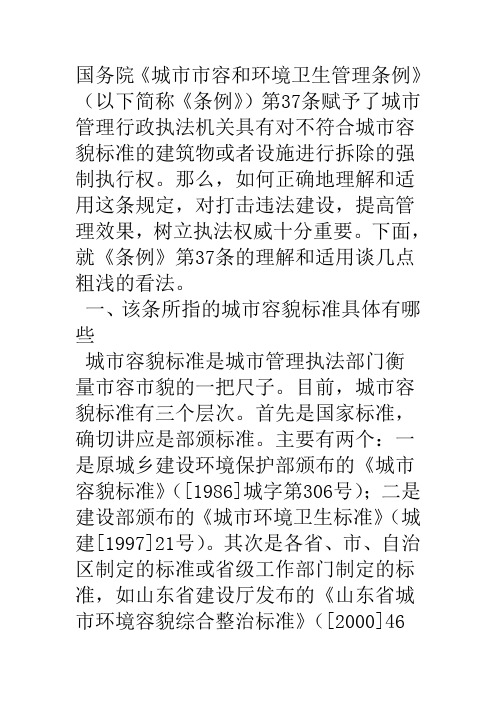 国务院《城市市容和环境卫生管理条例》（以下简称《条例》）第37条赋予了城市管理行政执法机关具有对不符合城市容貌标准的建筑物或者设施进行拆除的强制执行权。那么，如何正确地理解和适用这条规定，对打击违法建设，提高管理效果，树立执法权威十分重要。下面，就《条例》第37条的理解和适用谈几点粗浅的看法。

一、该条所指的城市容貌标准具体有哪些

城市容貌标准是城市管理执法部门衡量市容市貌的一把尺子。目前，城市容貌标准有三个层次。首先是国家标准，确切讲应是部颁标准。主要有两个：一是原城乡建设环境保护部颁布的《城市容貌标准》（[1986]城字第306号）；二是建设部颁布的《城市环境卫生标准》（城建[1997]21号）。其次是各省、市、自治区制定的标准或省级工作部门制定的标准，如山东省建设厅发布的《山东省城市环境容貌综合整治标准》（[2000]46